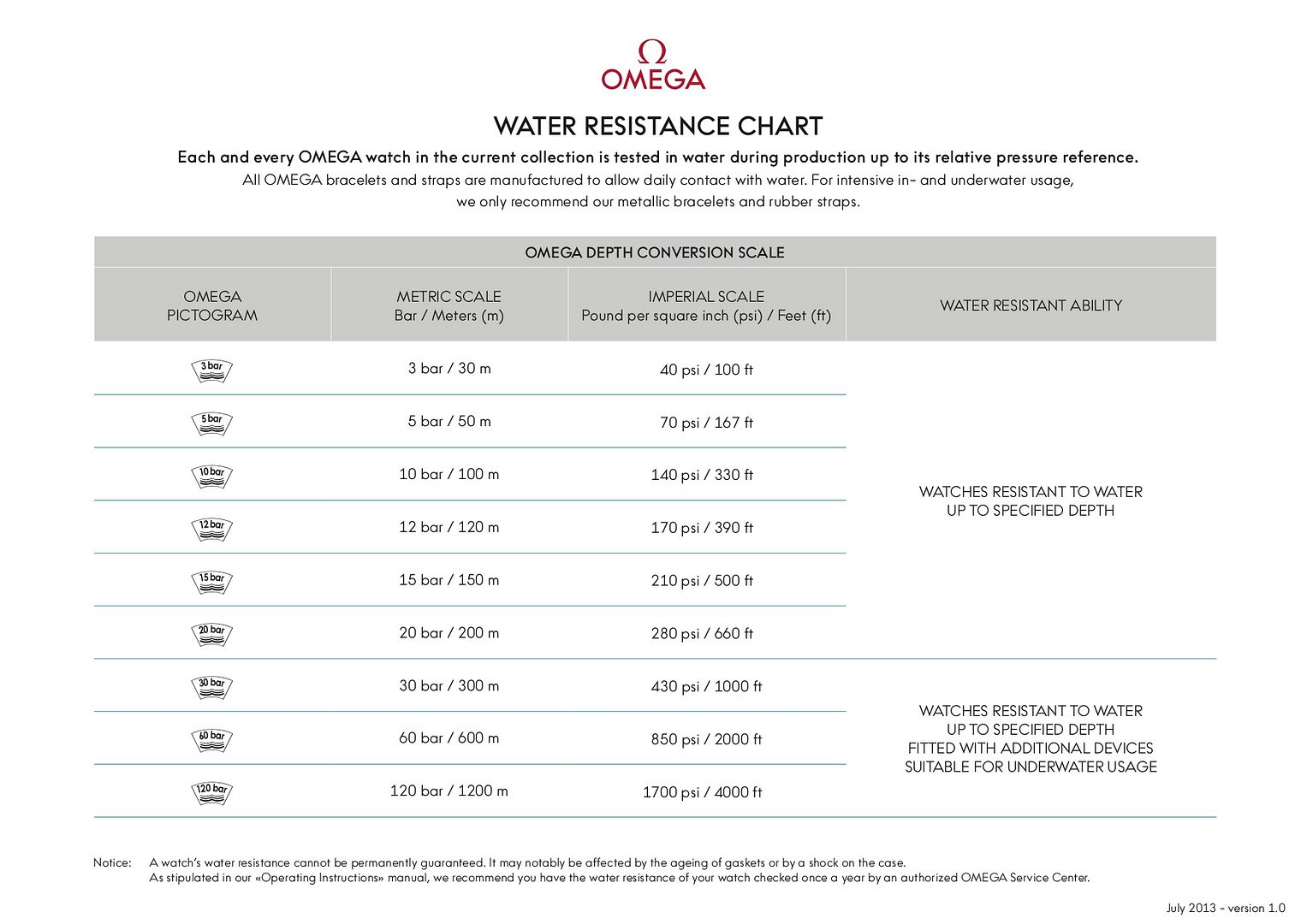 Ω
OMEGA

WATER RESISTANCE CHART

Each and every OMEGA watch in the current collection is tested in water during production up to its relative pressure reference.
All OMEGA bracelets and straps are manufactured to allow daily contact with water. For intensive in- and underwater usage, we only recommend our metallic bracelets and rubber straps.

OMEGA DEPTH CONVERSION SCALE

| OMEGA PICTOGRAM | METRIC SCALE Bar / Meters (m) | IMPERIAL SCALE Pound per square inch (psi) / Feet (ft) | WATER RESISTANT ABILITY |
|---|---|---|---|
| 3 bar | 3 bar / 30 m | 40 psi / 100 ft | WATCHES RESISTANT TO WATER UP TO SPECIFIED DEPTH |
| 5 bar | 5 bar / 50 m | 70 psi / 167 ft | |
| 10 bar | 10 bar / 100 m | 140 psi / 330 ft | |
| 12 bar | 12 bar / 120 m | 170 psi / 390 ft | |
| 15 bar | 15 bar / 150 m | 210 psi / 500 ft | |
| 20 bar | 20 bar / 200 m | 280 psi / 660 ft | |
| 30 bar | 30 bar / 300 m | 430 psi / 1000 ft | WATCHES RESISTANT TO WATER UP TO SPECIFIED DEPTH FITTED WITH ADDITIONAL DEVICES SUITABLE FOR UNDERWATER USAGE |
| 60 bar | 60 bar / 600 m | 850 psi / 2000 ft | |
| 120 bar | 120 bar / 1200 m | 1700 psi / 4000 ft | |

Notice: A watch's water resistance cannot be permanently guaranteed. It may notably be affected by the ageing of gaskets or by a shock on the case.
As stipulated in our «Operating Instructions» manual, we recommend you have the water resistance of your watch checked once a year by an authorized OMEGA Service Center.

July 2013 - version 1.0